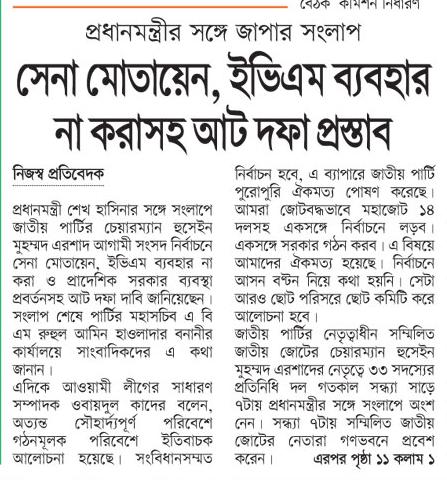 বৈঠক কমিশন নির্ধারণ

প্রধানমন্ত্রীর সঙ্গে জাপার সংলাপ

সেনা মোতায়েন, ইভিএম ব্যবহার না করাসহ আট দফা প্রস্তাব

নিজস্ব প্রতিবেদক

প্রধানমন্ত্রী শেখ হাসিনার সঙ্গে সংলাপে জাতীয় পার্টির চেয়ারম্যান হুসেইন মুহম্মদ এরশাদ আগামী সংসদ নির্বাচনে সেনা মোতায়েন, ইভিএম ব্যবহার না করা ও প্রাদেশিক সরকার ব্যবস্থা প্রবর্তনসহ আট দফা দাবি জানিয়েছেন। সংলাপ শেষে পার্টির মহাসচিব এ বি এম রুহুল আমিন হাওলাদার বনানীর কার্যালয়ে সাংবাদিকদের এ কথা জানান।

এদিকে আওয়ামী লীগের সাধারণ সম্পাদক ওবায়দুল কাদের বলেন, অত্যন্ত সৌহার্দ্যপূর্ণ পরিবেশে গঠনমূলক পরিবেশে ইতিবাচক আলোচনা হয়েছে। সংবিধানসম্মত নির্বাচন হবে, এ ব্যাপারে জাতীয় পার্টি পুরোপুরি ঐকমত্য পোষণ করেছে। আমরা জোটবদ্ধভাবে মহাজোট ১৪ দলসহ একসঙ্গে নির্বাচনে লড়ব। একসঙ্গে সরকার গঠন করব। এ বিষয়ে আমাদের ঐকমত্য হয়েছে। নির্বাচনে আসন বণ্টন নিয়ে কথা হয়নি। সেটা আরও ছোট পরিসরে ছোট কমিটি করে আলোচনা হবে।

জাতীয় পার্টির নেতৃত্বাধীন সম্মিলিত জাতীয় জোটের চেয়ারম্যান হুসেইন মুহম্মদ এরশাদের নেতৃত্বে ৩৩ সদস্যের প্রতিনিধি দল গতকাল সন্ধ্যা সাড়ে ৭টায় প্রধানমন্ত্রীর সঙ্গে সংলাপে অংশ নেন। সন্ধ্যা ৭টায় সম্মিলিত জাতীয় জোটের নেতারা গণভবনে প্রবেশ করেন। এরপর পৃষ্ঠা ১১ কলাম ১